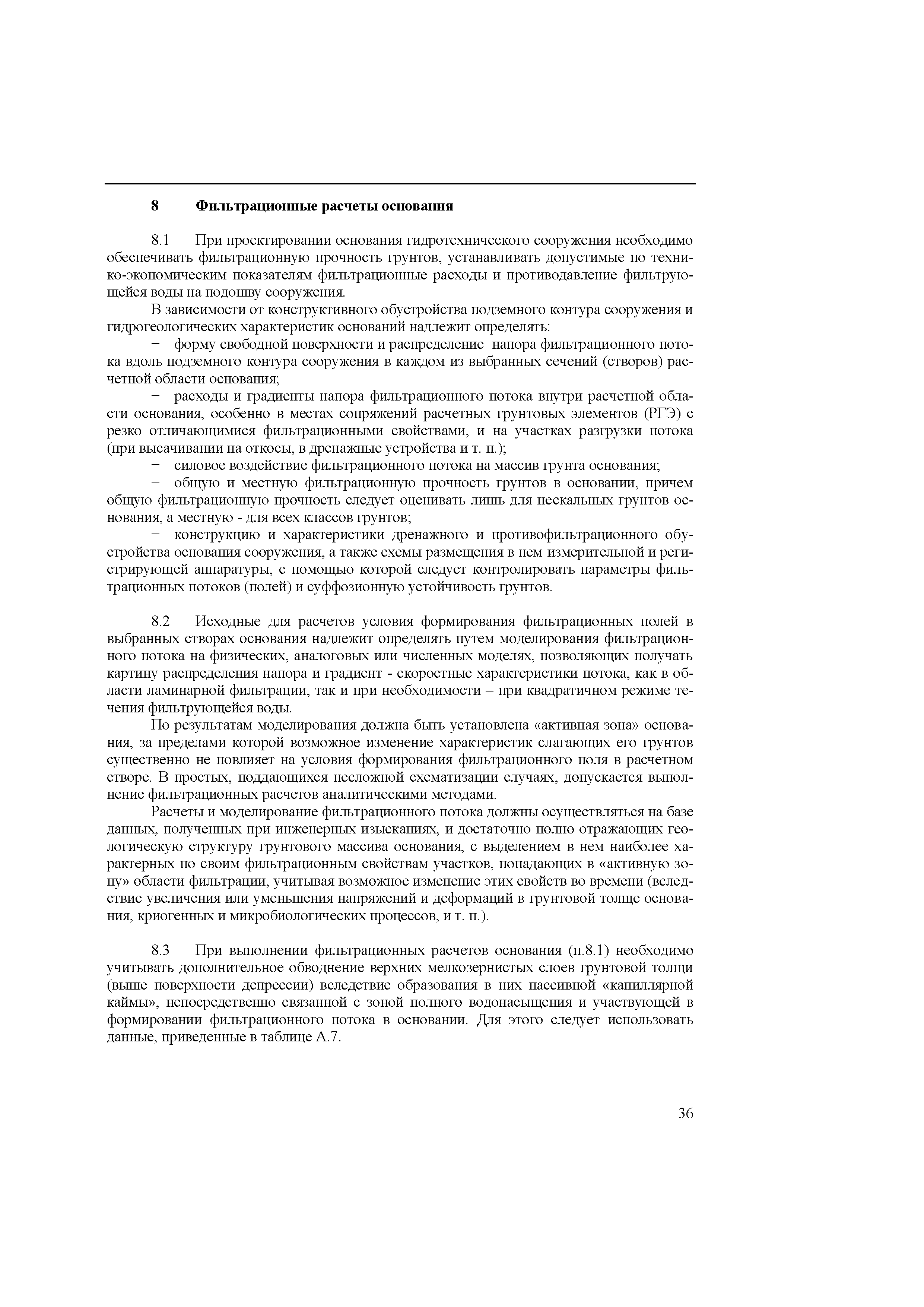 8 Фильтрационные расчеты основания

8.1 При проектировании основания гидротехнического сооружения необходимо обеспечивать фильтрационную прочность грунтов, устанавливать допустимые по технико-экономическим показателям фильтрационные расходы и противодавление фильтрующейся воды на подошву сооружения.

В зависимости от конструктивного обустройства подземного контура сооружения и гидрогеологических характеристик оснований надлежит определять:

− форму свободной поверхности и распределение напора фильтрационного потока вдоль подземного контура сооружения в каждом из выбранных сечений (створов) расчетной области основания;

− расходы и градиенты напора фильтрационного потока внутри расчетной области основания, особенно в местах сопряжений расчетных грунтовых элементов (РГЭ) с резко отличающимися фильтрационными свойствами, и на участках разгрузки потока (при высачивании на откосы, в дренажные устройства и т. п.);

− силовое воздействие фильтрационного потока на массив грунта основания;

− общую и местную фильтрационную прочность грунтов в основании, причем общую фильтрационную прочность следует оценивать лишь для нескальных грунтов основания, а местную - для всех классов грунтов;

− конструкцию и характеристики дренажного и противофильтрационного обустройства основания сооружения, а также схемы размещения в нем измерительной и регистрирующей аппаратуры, с помощью которой следует контролировать параметры фильтрационных потоков (полей) и суффозионную устойчивость грунтов.

8.2 Исходные для расчетов условия формирования фильтрационных полей в выбранных створах основания надлежит определять путем моделирования фильтрационного потока на физических, аналоговых или численных моделях, позволяющих получать картину распределения напора и градиент - скоростные характеристики потока, как в области ламинарной фильтрации, так и при необходимости – при квадратичном режиме течения фильтрующейся воды.

По результатам моделирования должна быть установлена «активная зона» основания, за пределами которой возможное изменение характеристик слагающих его грунтов существенно не повлияет на условия формирования фильтрационного поля в расчетном створе. В простых, поддающихся несложной схематизации случаях, допускается выполнение фильтрационных расчетов аналитическими методами.

Расчеты и моделирование фильтрационного потока должны осуществляться на базе данных, полученных при инженерных изысканиях, и достаточно полно отражающих геологическую структуру грунтового массива основания, с выделением в нем наиболее характерных по своим фильтрационным свойствам участков, попадающих в «активную зону» области фильтрации, учитывая возможное изменение этих свойств во времени (вследствие увеличения или уменьшения напряжений и деформаций в грунтовой толще основания, криогенных и микробиологических процессов, и т. п.).

8.3 При выполнении фильтрационных расчетов основания (п.8.1) необходимо учитывать дополнительное обводнение верхних мелкозернистых слоев грунтовой толщи (выше поверхности депрессии) вследствие образования в них пассивной «капиллярной каймы», непосредственно связанной с зоной полного водонасыщения и участвующей в формировании фильтрационного потока в основании. Для этого следует использовать данные, приведенные в таблице А.7.

36